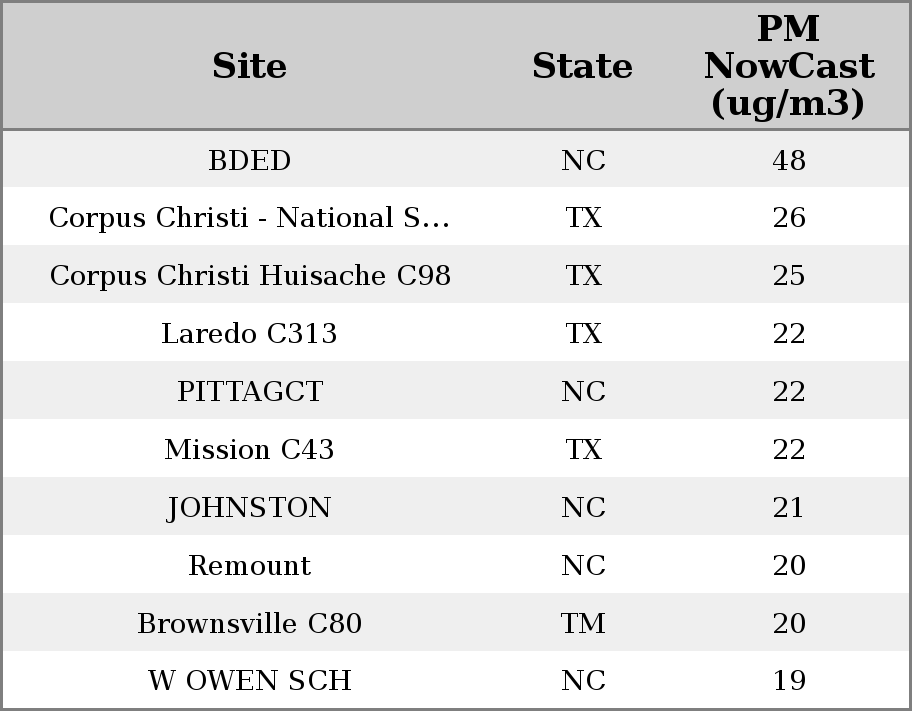 | Site | State | PM NowCast (ug/m3) |
|---|---|---|
| BDED | NC | 48 |
| Corpus Christi - National S... | TX | 26 |
| Corpus Christi Huisache C98 | TX | 25 |
| Laredo C313 | TX | 22 |
| PITTAGCT | NC | 22 |
| Mission C43 | TX | 22 |
| JOHNSTON | NC | 21 |
| Remount | NC | 20 |
| Brownsville C80 | TM | 20 |
| W OWEN SCH | NC | 19 |